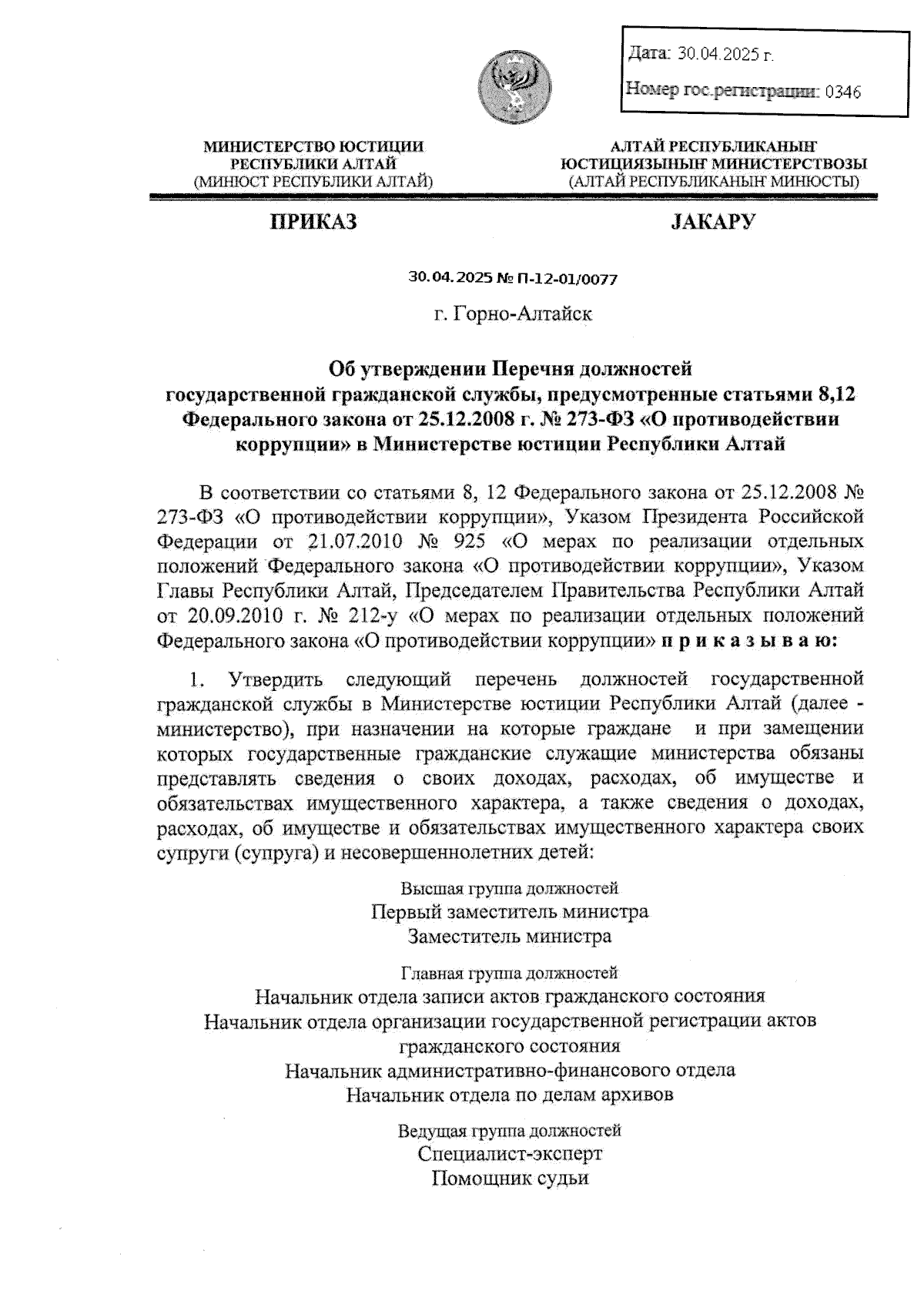 Дата: 30.04.2025 г.

Номер гос.регистрации: 0346

МИНИСТЕРСТВО ЮСТИЦИИ РЕСПУБЛИКИ АЛТАЙ (МИНЮСТ РЕСПУБЛИКИ АЛТАЙ)

АЛТАЙ РЕСПУБЛИКАНЫҤ ЮСТИЦИЯЗЫНЫҤ МИНИСТЕРСТВОЗЫ (АЛТАЙ РЕСПУБЛИКАНЫҤ МИНЮСТЫ)

ПРИКАЗ

JАКАРУ

30.04.2025 № П-12-01/0077

г. Горно-Алтайск

Об утверждении Перечня должностей государственной гражданской службы, предусмотренные статьями 8,12 Федерального закона от 25.12.2008 г. № 273-ФЗ «О противодействии коррупции» в Министерстве юстиции Республики Алтай

В соответствии со статьями 8, 12 Федерального закона от 25.12.2008 № 273-ФЗ «О противодействии коррупции», Указом Президента Российской Федерации от 21.07.2010 № 925 «О мерах по реализации отдельных положений Федерального закона «О противодействии коррупции», Указом Главы Республики Алтай, Председателем Правительства Республики Алтай от 20.09.2010 г. № 212-у «О мерах по реализации отдельных положений Федерального закона «О противодействии коррупции» п р и к а з ы в а ю:

1. Утвердить следующий перечень должностей государственной гражданской службы в Министерстве юстиции Республики Алтай (далее - министерство), при назначении на которые граждане и при замещении которых государственные гражданские служащие министерства обязаны представлять сведения о своих доходах, расходах, об имуществе и обязательствах имущественного характера, а также сведения о доходах, расходах, об имуществе и обязательствах имущественного характера своих супруги (супруга) и несовершеннолетних детей:

Высшая группа должностей
Первый заместитель министра
Заместитель министра

Главная группа должностей
Начальник отдела записи актов гражданского состояния
Начальник отдела организации государственной регистрации актов гражданского состояния
Начальник административно-финансового отдела
Начальник отдела по делам архивов

Ведущая группа должностей
Специалист-эксперт
Помощник судьи